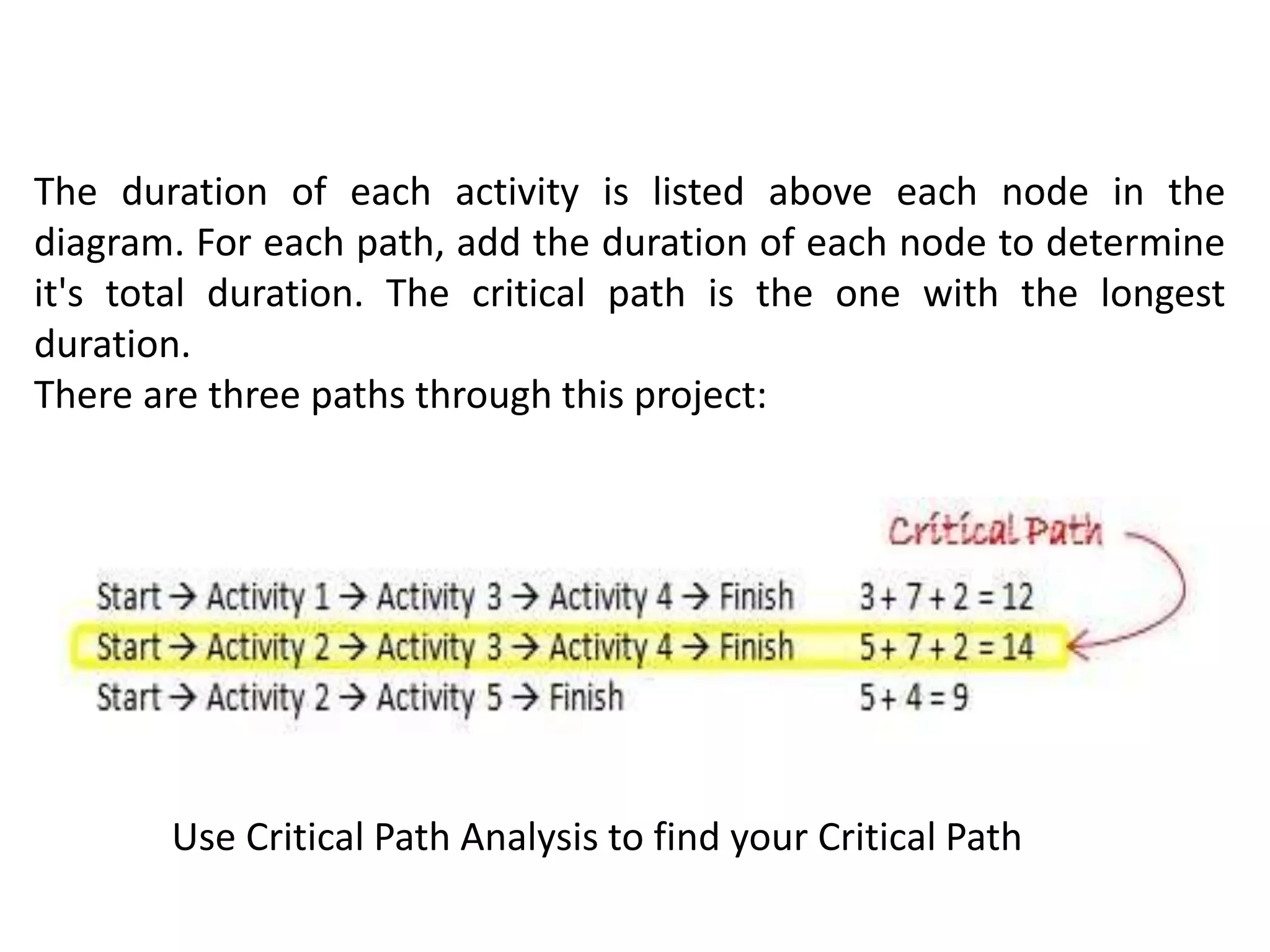 The duration of each activity is listed above each node in the diagram. For each path, add the duration of each node to determine it's total duration. The critical path is the one with the longest duration.

There are three paths through this project:

Critical Path

Start → Activity 1 → Activity 3 → Activity 4 → Finish $3+7+2=12$
Start → Activity 2 → Activity 3 → Activity 4 → Finish $5+7+2=14$
Start → Activity 2 → Activity 5 → Finish $5+4=9$

Use Critical Path Analysis to find your Critical Path